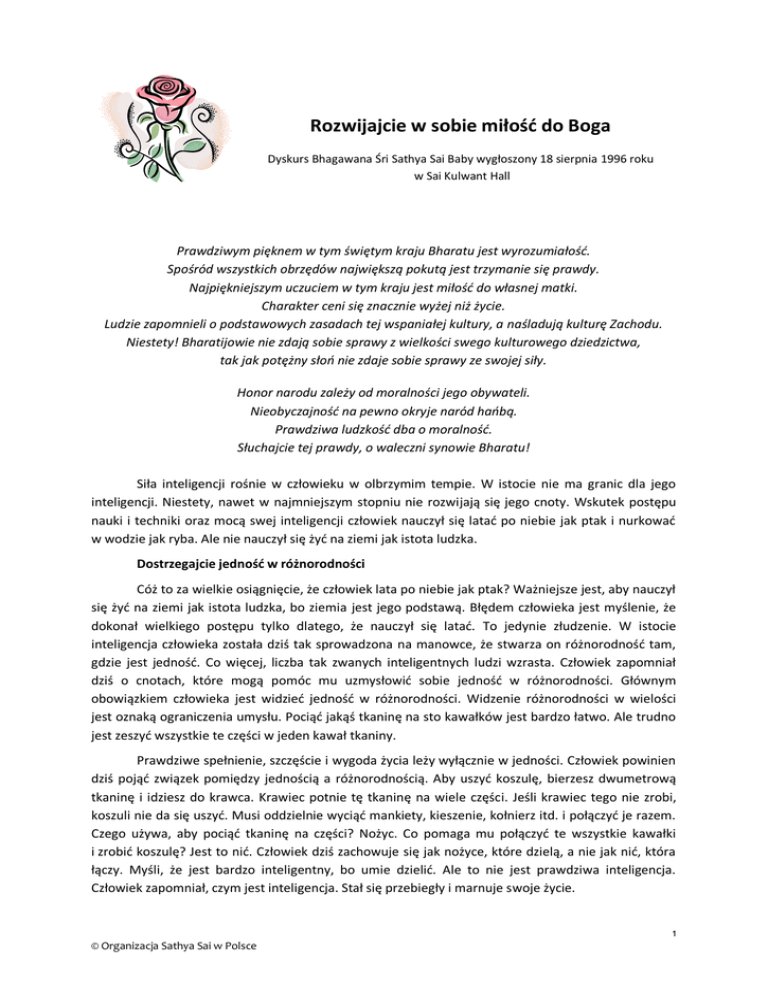 Rozwijajcie w sobie miłość do Boga

Dyskurs Bhagawana Śri Sathya Sai Baby wygłoszony 18 sierpnia 1996 roku w Sai Kulwant Hall

Prawdziwym pięknem w tym świętym kraju Bharatu jest wyrozumiałość.
Spośród wszystkich obrzędów największą pokutą jest trzymanie się prawdy.
Najpiękniejszym uczuciem w tym kraju jest miłość do własnej matki.
Charakter ceni się znacznie wyżej niż życie.
Ludzie zapomnieli o podstawowych zasadach tej wspaniałej kultury, a naśladują kulturę Zachodu.
Niestety! Bharatijowie nie zdają sobie sprawy z wielkości swego kulturowego dziedzictwa,
tak jak potężny słoń nie zdaje sobie sprawy ze swojej siły.

Honor narodu zależy od moralności jego obywateli.
Nieobyczajność na pewno okryje naród hańbą.
Prawdziwa ludzkość dba o moralność.
Słuchajcie tej prawdy, o waleczni synowie Bharatu!

Siła inteligencji rośnie w człowieku w olbrzymim tempie. W istocie nie ma granic dla jego inteligencji. Niestety, nawet w najmniejszym stopniu nie rozwijają się jego cnoty. Wskutek postępu nauki i techniki oraz mocą swej inteligencji człowiek nauczył się latać po niebie jak ptak i nurkować w wodzie jak ryba. Ale nie nauczył się żyć na ziemi jak istota ludzka.

Dostrzegajcie jedność w różnorodności

Cóż to za wielkie osiągnięcie, że człowiek lata po niebie jak ptak? Ważniejsze jest, aby nauczył się żyć na ziemi jak istota ludzka, bo ziemia jest jego podstawą. Błędem człowieka jest myślenie, że dokonał wielkiego postępu tylko dlatego, że nauczył się latać. To jedynie złudzenie. W istocie inteligencja człowieka została dziś tak sprowadzona na manowce, że stwarza on różnorodność tam, gdzie jest jedność. Co więcej, liczba tak zwanych inteligentnych ludzi wzrasta. Człowiek zapomniał dziś o cnotach, które mogą pomóc mu uzmysłowić sobie jedność w różnorodności. Głównym obowiązkiem człowieka jest widzieć jedność w różnorodności. Widzenie różnorodności w wielości jest oznaką ograniczenia umysłu. Pociąć jakąś tkaninę na sto kawałków jest bardzo łatwo. Ale trudno jest zeszyć wszystkie te części w jeden kawał tkaniny.

Prawdziwe spełnienie, szczęście i wygoda życia leży wyłącznie w jedności. Człowiek powinien dziś pojąć związek pomiędzy jednością a różnorodnością. Aby uszyć koszulę, bierzesz dwumetrową tkaninę i idziesz do krawca. Krawiec potnie tę tkaninę na wiele części. Jeśli krawiec tego nie zrobi, koszuli nie da się uszyć. Musi oddzielnie wyciąć mankiety, kieszenie, kołnierz itd. i połączyć je razem. Czego używa, aby pociąć tkaninę na części? Nożyc. Co pomaga mu połączyć te wszystkie kawałki i zrobić koszulę? Jest to nić. Człowiek dziś zachowuje się jak nożyce, które dzielą, a nie jak nić, która łączy. Myśli, że jest bardzo inteligentny, bo umie dzielić. Ale to nie jest prawdziwa inteligencja. Człowiek zapomniał, czym jest inteligencja. Stał się przebiegły i marnuje swoje życie.

1

© Organizacja Sathya Sai w Polsce